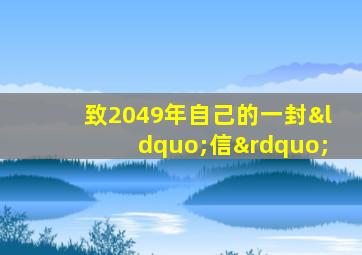 致2049年自己的一封&ldquo;信&rdquo;